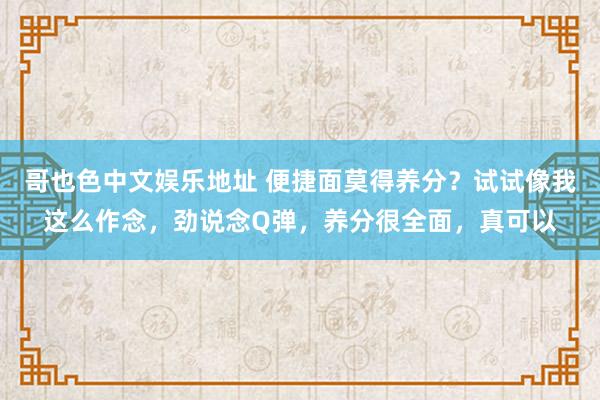 哥也色中文娱乐地址 便捷面莫得养分？试试像我这么作念，劲说念Q弹，养分很全面，真可以